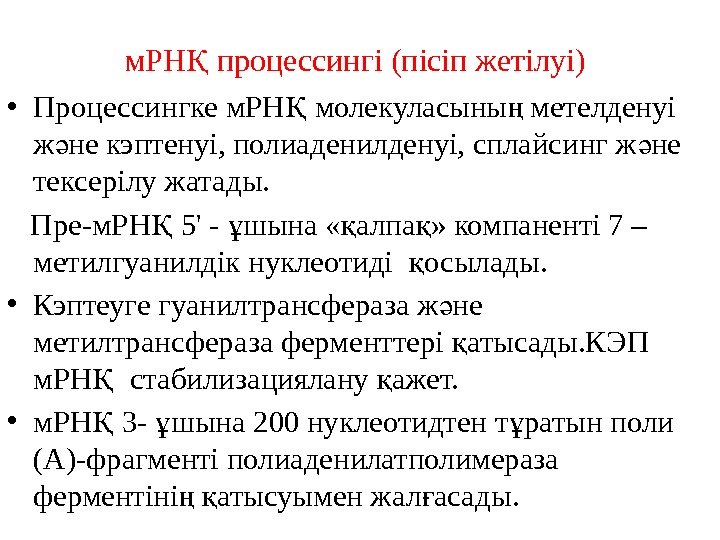 мРНҚ процессингі (пісіп жетілуі)

• Процессингке мРНҚ молекуласының метелденуі және кэптенуі, полиаденилденуі, сплайсинг және тексерілу жатады.

Пре-мРНҚ 5' - ұшына «қалпақ» компаненті 7 – метилгуанилдік нуклеотиді қосылады.

• Кэптеуге гуанилтрансфераза және метилтрансфераза ферменттері қатысады.КЭП мРНҚ стабилизациялану қажет.

• мРНҚ 3- ұшына 200 нуклеотидтен тұратын поли (А)-фрагменті полиаденилатполимераза ферментінің қатысуымен жалғасады.